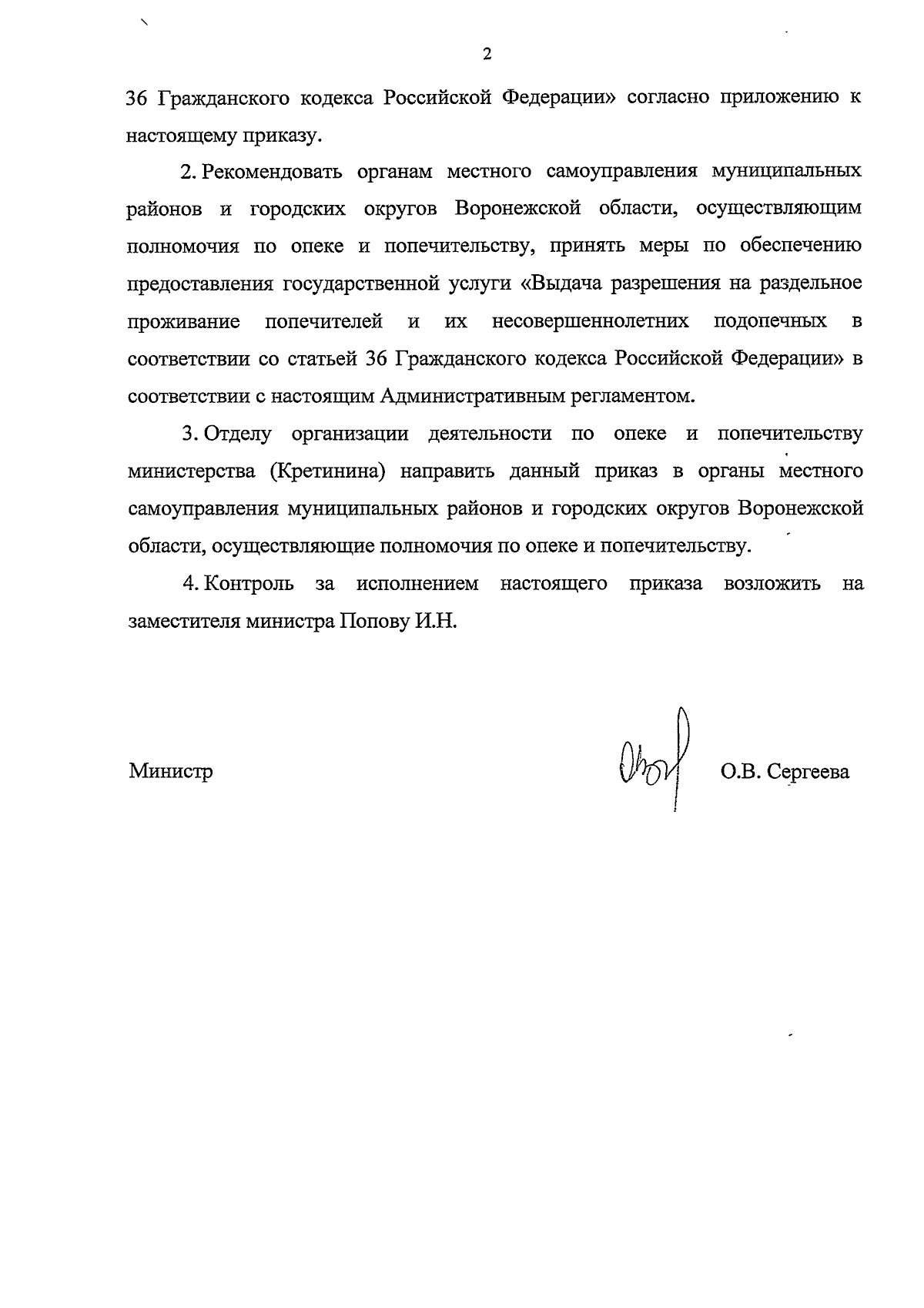 2

36 Гражданского кодекса Российской Федерации» согласно приложению к настоящему приказу.

2. Рекомендовать органам местного самоуправления муниципальных районов и городских округов Воронежской области, осуществляющим полномочия по опеке и попечительству, принять меры по обеспечению предоставления государственной услуги «Выдача разрешения на раздельное проживание попечителей и их несовершеннолетних подопечных в соответствии со статьей 36 Гражданского кодекса Российской Федерации» в соответствии с настоящим Административным регламентом.

3. Отделу организации деятельности по опеке и попечительству министерства (Кретинина) направить данный приказ в органы местного самоуправления муниципальных районов и городских округов Воронежской области, осуществляющие полномочия по опеке и попечительству.

4. Контроль за исполнением настоящего приказа возложить на заместителя министра Попову И.Н.

Министр О.В. Сергеева